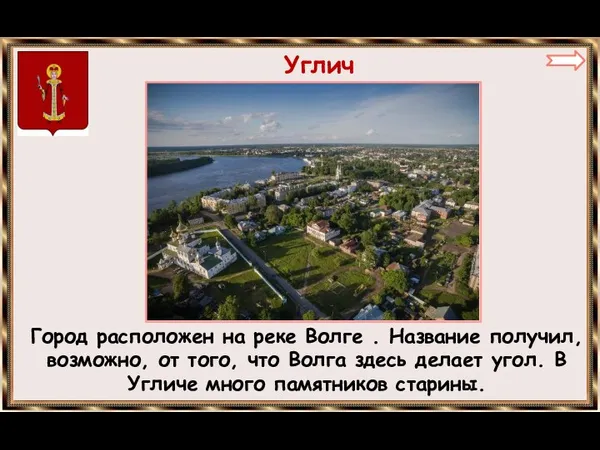 Углич

Город расположен на реке Волге . Название получил, возможно, от того, что Волга здесь делает угол. В Угличе много памятников старины.